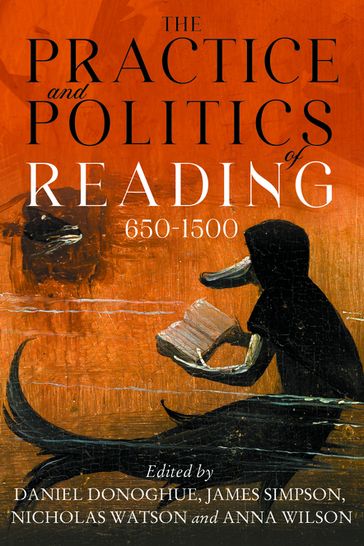 THE
PRACTICE
and
POLITICS
of
READING
650-1500

Edited by
DANIEL DONOGHUE, JAMES SIMPSON,
NICHOLAS WATSON and ANNA WILSON